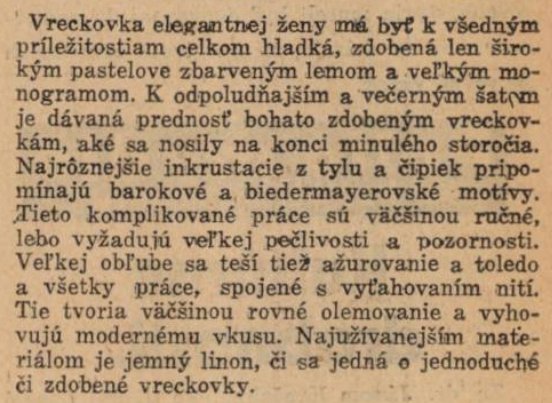 Vreckovka elegantnej ženy má byť k všedným príležitostiam celkom hladká, zdobená len širokým pastelove zbarveným lemom a veľkým monogramom. K odpoludňajším a večerným šatom je dávaná prednosť bohato zdobeným vreckovkám, aké sa nosily na konci minulého storočia. Najrôznejšie inkrustacie z tylu a čipiek pripomínajú barokové a biedermayerovské motívy. Tieto komplikované práce sú väčšinou ručné, lebo vyžadujú veľkej pečlivosti a pozornosti. Veľkej obľube sa teší tiež ažurovanie a toledo a všetky práce, spojené s vyťahovaním nití. Tie tvoria väčšinou rovné olemovanie a vyhovujú modernému vkusu. Najužívanejším materiálom je jemný linon, či sa jedná o jednoduché či zdobené vreckovky.